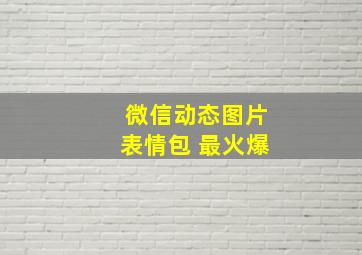 微信动态图片
表情包 最火爆